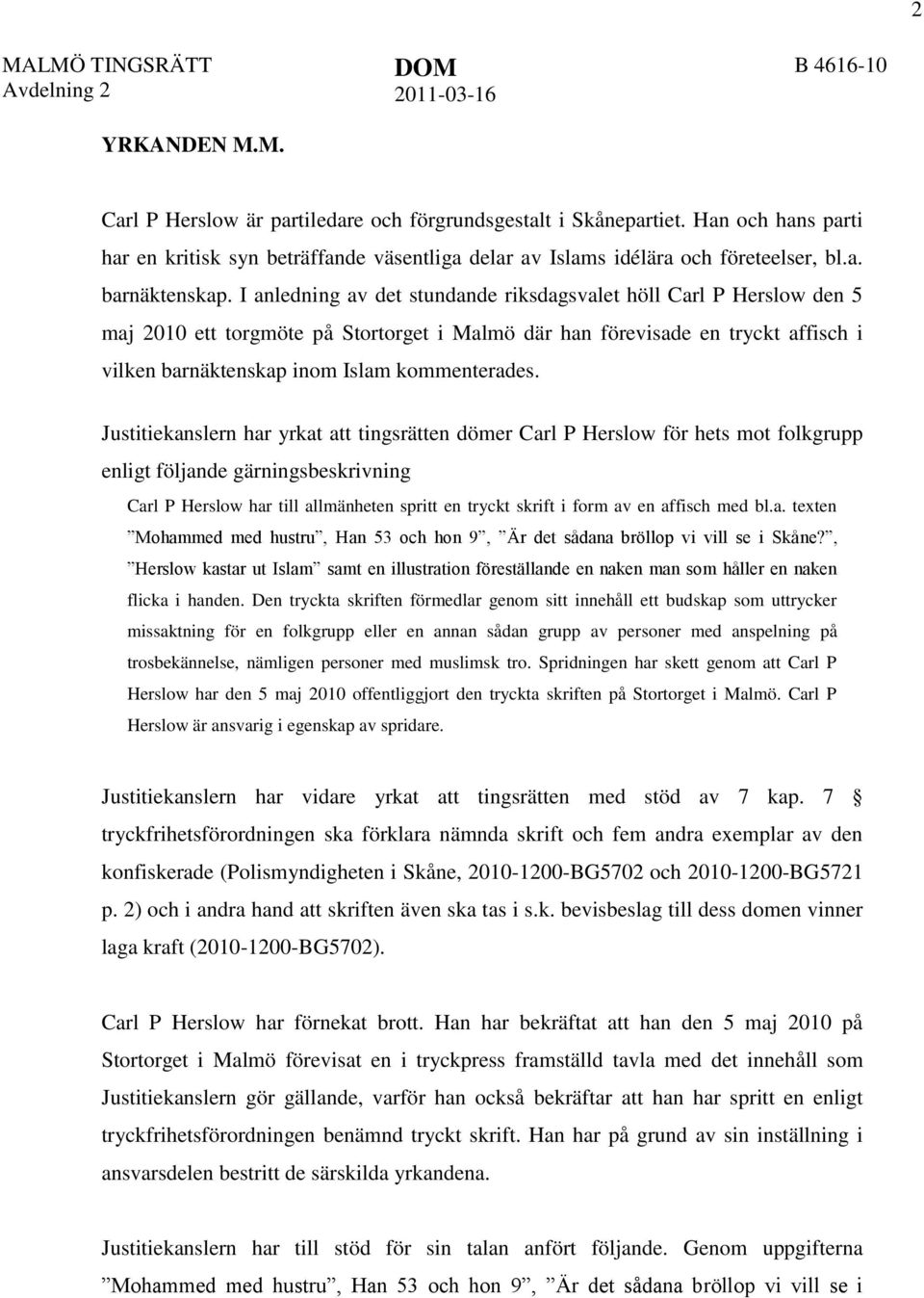 2

MALMÖ TINGSRÄTT
Avdelning 2

DOM
2011-03-16

B 4616-10

YRKANDEN M.M.

Carl P Herslow är partiledare och förgrundsgestalt i Skånepartiet. Han och hans parti har en kritisk syn beträffande väsentliga delar av Islams idélära och företeelser, bl.a. barnäktenskap. I anledning av det stundande riksdagsvalet höll Carl P Herslow den 5 maj 2010 ett torgmöte på Stortorget i Malmö där han förevisade en tryckt affisch i vilken barnäktenskap inom Islam kommenterades.

Justitiekanslern har yrkat att tingsrätten dömer Carl P Herslow för hets mot folkgrupp enligt följande gärningsbeskrivning

Carl P Herslow har till allmänheten spritt en tryckt skrift i form av en affisch med bl.a. texten ”Mohammed med hustru”, Han 53 och hon 9”, ”Är det sådana bröllop vi vill se i Skåne?”, ”Herslow kastar ut Islam” samt en illustration föreställande en naken man som håller en naken flicka i handen. Den tryckta skriften förmedlar genom sitt innehåll ett budskap som uttrycker missaktning för en folkgrupp eller en annan sådan grupp av personer med anspelning på trosbekännelse, nämligen personer med muslimsk tro. Spridningen har skett genom att Carl P Herslow har den 5 maj 2010 offentliggjort den tryckta skriften på Stortorget i Malmö. Carl P Herslow är ansvarig i egenskap av spridare.

Justitiekanslern har vidare yrkat att tingsrätten med stöd av 7 kap. 7 § tryckfrihetsförordningen ska förklara nämnda skrift och fem andra exemplar av den konfiskerade (Polismyndigheten i Skåne, 2010-1200-BG5702 och 2010-1200-BG5721 p. 2) och i andra hand att skriften även ska tas i s.k. bevisbeslag till dess domen vinner laga kraft (2010-1200-BG5702).

Carl P Herslow har förnekat brott. Han har bekräftat att han den 5 maj 2010 på Stortorget i Malmö förevisat en i tryckpress framställd tavla med det innehåll som Justitiekanslern gör gällande, varför han också bekräftar att han har spritt en enligt tryckfrihetsförordningen benämnd tryckt skrift. Han har på grund av sin inställning i ansvarsdelen bestritt de särskilda yrkandena.

Justitiekanslern har till stöd för sin talan anfört följande. Genom uppgifterna ”Mohammed med hustru”, Han 53 och hon 9”, ”Är det sådana bröllop vi vill se i